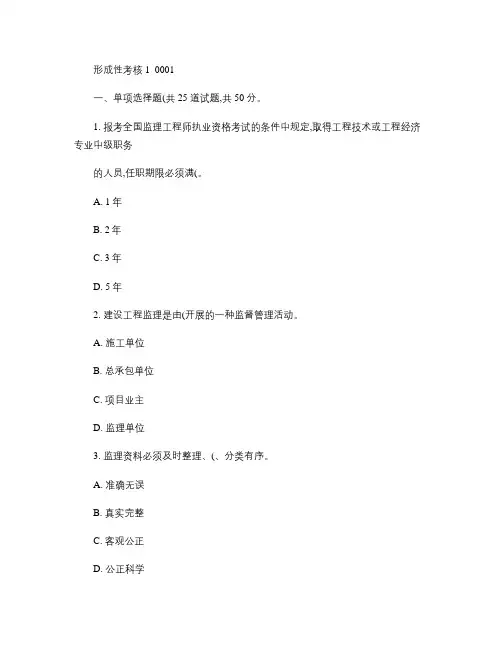 形成性考核 1 0001

一、单项选择题(共 25 道试题,共 50 分。

1. 报考全国监理工程师执业资格考试的条件中规定,取得工程技术或工程经济专业中级职务

的人员,任职期限必须满(。

A. 1 年

B. 2 年

C. 3 年

D. 5 年

2. 建设工程监理是由(开展的一种监督管理活动。

A. 施工单位

B. 总承包单位

C. 项目业主

D. 监理单位

3. 监理资料必须及时整理、(、分类有序。

A. 准确无误

B. 真实完整

C. 客观公正

D. 公正科学